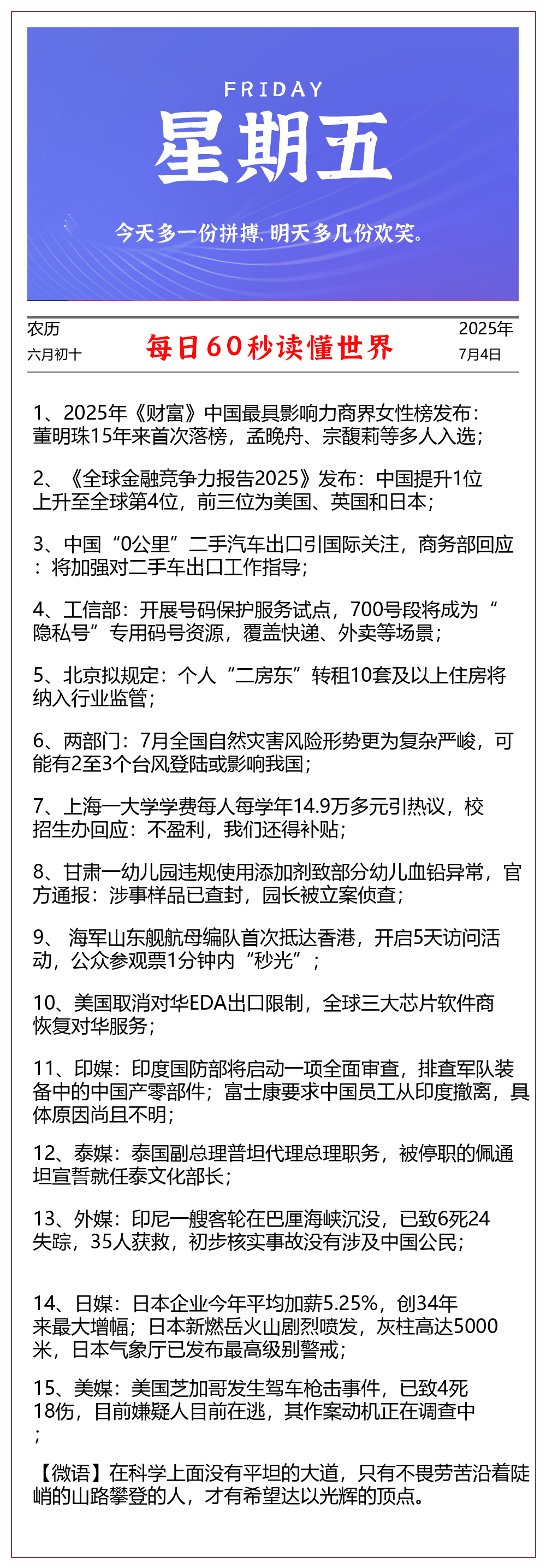 FRIDAY
星期五
今天多一份拼搏，明天多几份欢笑。

农历
六月初十
每日60秒读懂世界
2025年
7月4日

1、2025年《财富》中国最具影响力商界女性榜发布：董明珠15年来首次落榜，孟晚舟、宗馥莉等多人入选；

2、《全球金融竞争力报告2025》发布：中国提升1位上升至全球第4位，前三位为美国、英国和日本；

3、中国“0公里”二手汽车出口引国际关注，商务部回应：将加强对二手车出口工作指导；

4、工信部：开展号码保护服务试点，700号段将成为“隐私号”专用码号资源，覆盖快递、外卖等场景；

5、北京拟规定：个人“二房东”转租10套及以上住房将纳入行业监管；

6、两部门：7月全国自然灾害风险形势更为复杂严峻，可能有2至3个台风登陆或影响我国；

7、上海一大学学费每人每学年14.9万多元引热议，校招生办回应：不盈利，我们还得补贴；

8、甘肃一幼儿园违规使用添加剂致部分幼儿血铅异常，官方通报：涉事样品已查封，园长被立案侦查；

9、 海军山东舰航母编队首次抵达香港，开启5天访问活动，公众参观票1分钟内“秒光”；

10、美国取消对华EDA出口限制，全球三大芯片软件商恢复对华服务；

11、印媒：印度国防部将启动一项全面审查，排查军队装备中的中国产零部件；富士康要求中国员工从印度撤离，具体原因尚且不明；

12、泰媒：泰国副总理普坦代理总理职务，被停职的佩通坦宣誓就任泰文化部长；

13、外媒：印尼一艘客轮在巴厘海峡沉没，已致6死24失踪，35人获救，初步核实事故没有涉及中国公民；

14、日媒：日本企业今年平均加薪5.25%，创34年来最大增幅；日本新燃岳火山剧烈喷发，灰柱高达5000米，日本气象厅已发布最高级别警戒；

15、美媒：美国芝加哥发生驾车枪击事件，已致4死18伤，目前嫌疑人目前在逃，其作案动机正在调查中；

【微语】在科学上面没有平坦的大道，只有不畏劳苦沿着陡峭的山路攀登的人，才有希望达以光辉的顶点。